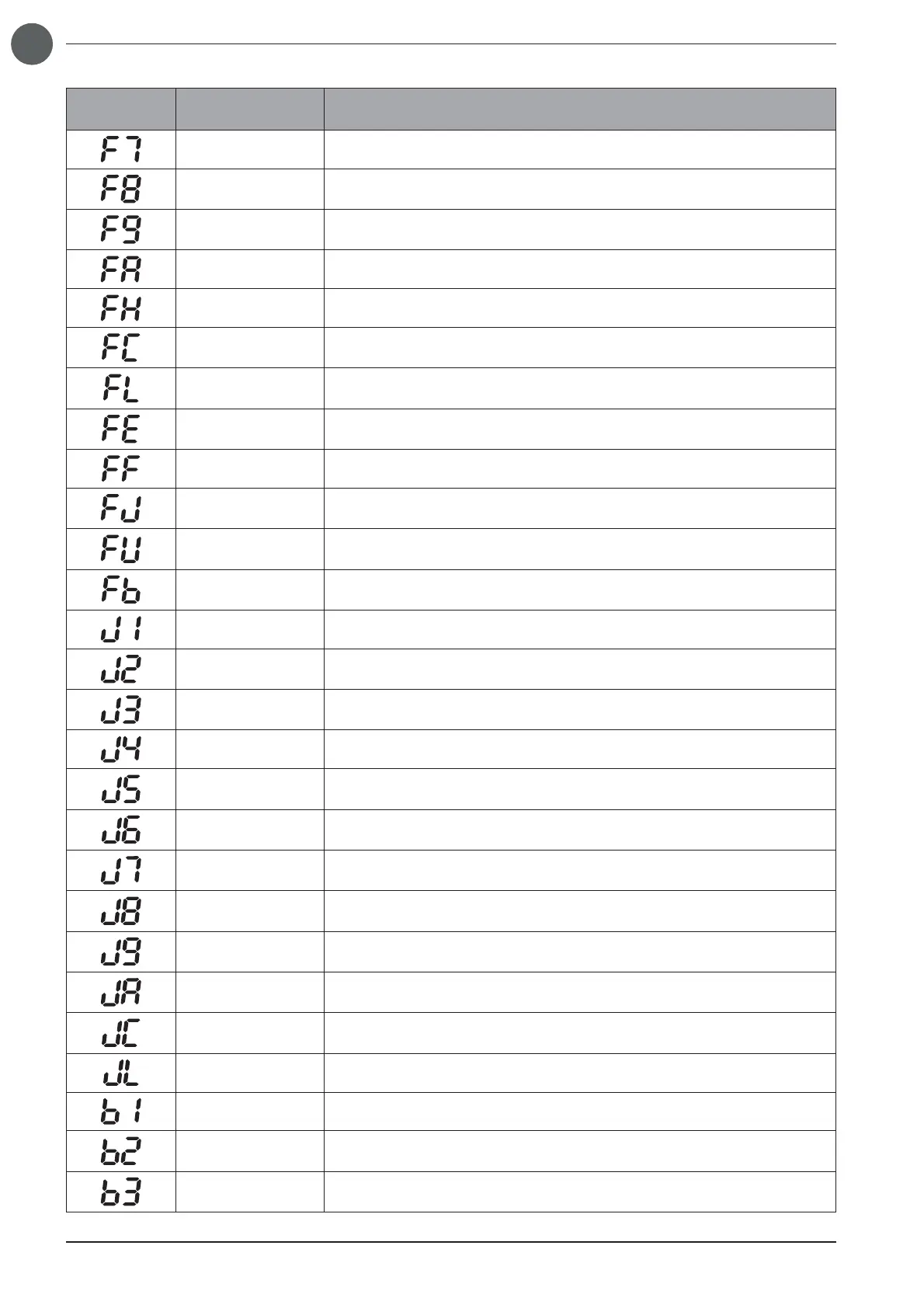 |  |  |  |
|---|---|---|
| F7 |  |  |
| F8 |  |  |
| F9 |  |  |
| FA |  |  |
| FH |  |  |
| FC |  |  |
| FL |  |  |
| FE |  |  |
| FF |  |  |
| FJ |  |  |
| FU |  |  |
| Fb |  |  |
| J1 |  |  |
| J2 |  |  |
| J3 |  |  |
| J4 |  |  |
| J5 |  |  |
| J6 |  |  |
| J7 |  |  |
| J8 |  |  |
| J9 |  |  |
| JA |  |  |
| JC |  |  |
| JL |  |  |
| b1 |  |  |
| b2 |  |  |
| b3 |  |  |